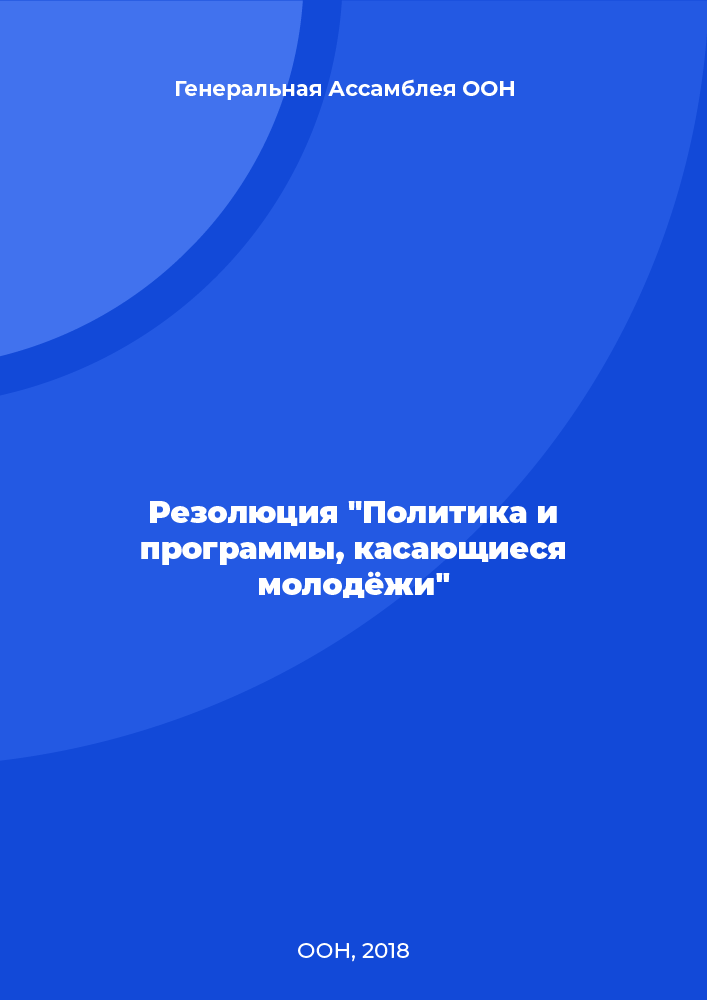 Генеральная Ассамблея ООН

Резолюция "Политика и программы, касающиеся молодёжи"

ООН, 2018